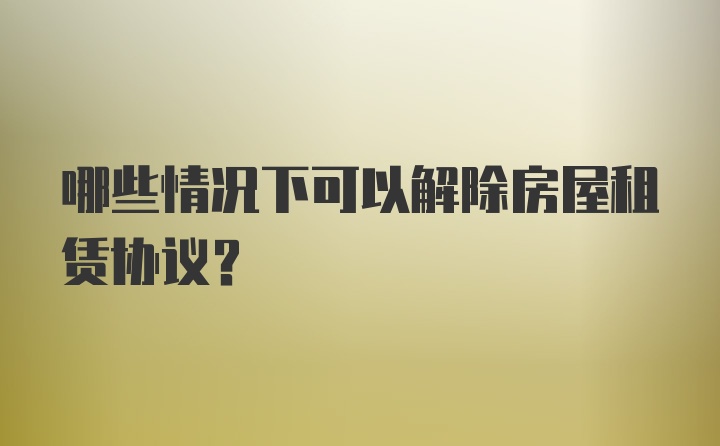 哪些情况下可以解除房屋租赁协议？